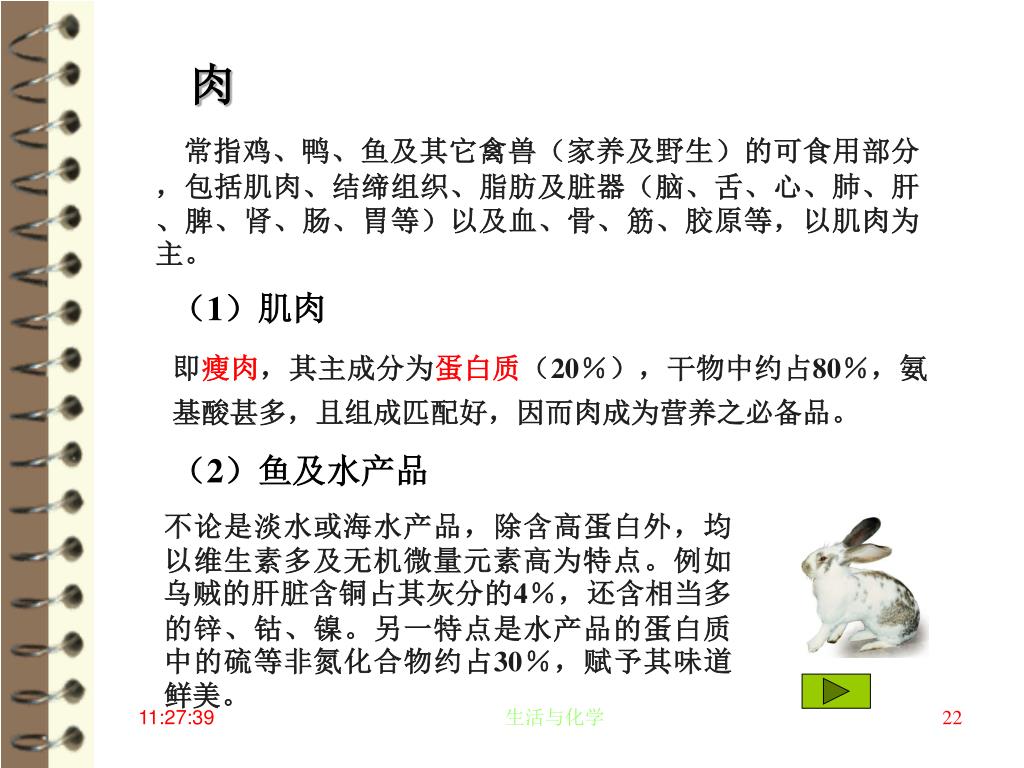 肉

常指鸡、鸭、鱼及其它禽兽（家养及野生）的可食用部分，包括肌肉、结缔组织、脂肪及脏器（脑、舌、心、肺、肝、脾、肾、肠、胃等）以及血、骨、筋、胶原等，以肌肉为主。

（1）肌肉

即瘦肉，其主成分为蛋白质（20%），干物中约占80%，氨基酸甚多，且组成匹配好，因而肉成为营养之必备品。

（2）鱼及水产品

不论是淡水或海水产品，除含高蛋白外，均以维生素多及无机微量元素高为特点。例如乌贼的肝脏含铜占其灰分的4%，还含相当多的锌、钴、镍。另一特点是水产品的蛋白质中的硫等非氮化合物约占30%，赋予其味道鲜美。

11:27:39

生活与化学

22